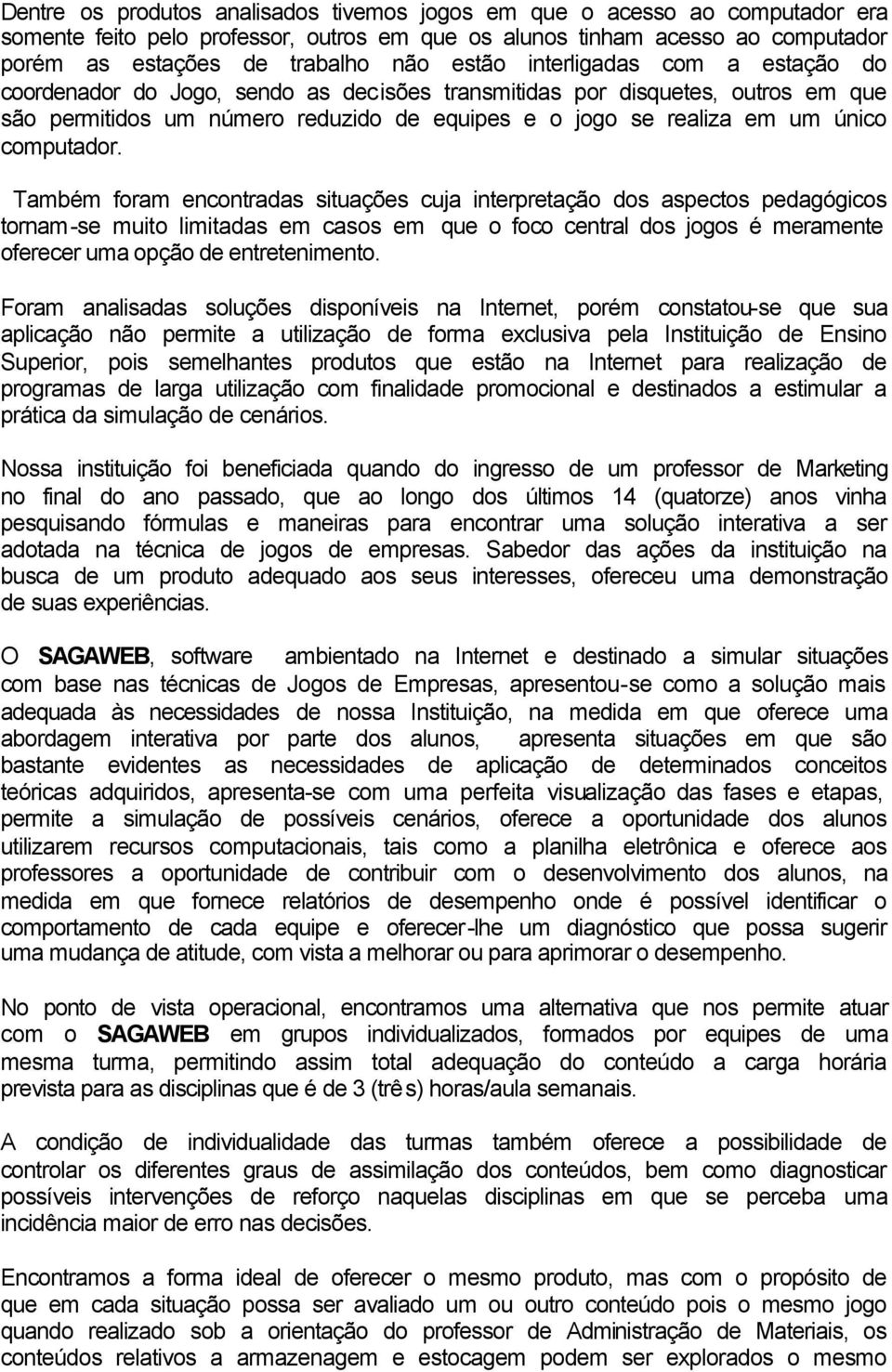 Dentre os produtos analisados tivemos jogos em que o acesso ao computador era somente feito pelo professor, outros em que os alunos tinham acesso ao computador porém as estações de trabalho não estão interligadas com a estação do coordenador do Jogo, sendo as decisões transmitidas por disquetes, outros em que são permitidos um número reduzido de equipes e o jogo se realiza em um único computador.

Também foram encontradas situações cuja interpretação dos aspectos pedagógicos tornam-se muito limitadas em casos em que o foco central dos jogos é meramente oferecer uma opção de entretenimento.

Foram analisadas soluções disponíveis na Internet, porém constatou-se que sua aplicação não permite a utilização de forma exclusiva pela Instituição de Ensino Superior, pois semelhantes produtos que estão na Internet para realização de programas de larga utilização com finalidade promocional e destinados a estimular a prática da simulação de cenários.

Nossa instituição foi beneficiada quando do ingresso de um professor de Marketing no final do ano passado, que ao longo dos últimos 14 (quatorze) anos vinha pesquisando fórmulas e maneiras para encontrar uma solução interativa a ser adotada na técnica de jogos de empresas. Sabedor das ações da instituição na busca de um produto adequado aos seus interesses, ofereceu uma demonstração de suas experiências.

O SAGAWEB, software ambientado na Internet e destinado a simular situações com base nas técnicas de Jogos de Empresas, apresentou-se como a solução mais adequada às necessidades de nossa Instituição, na medida em que oferece uma abordagem interativa por parte dos alunos, apresenta situações em que são bastante evidentes as necessidades de aplicação de determinados conceitos teóricas adquiridos, apresenta-se com uma perfeita visualização das fases e etapas, permite a simulação de possíveis cenários, oferece a oportunidade dos alunos utilizarem recursos computacionais, tais como a planilha eletrônica e oferece aos professores a oportunidade de contribuir com o desenvolvimento dos alunos, na medida em que fornece relatórios de desempenho onde é possível identificar o comportamento de cada equipe e oferecer-lhe um diagnóstico que possa sugerir uma mudança de atitude, com vista a melhorar ou para aprimorar o desempenho.

No ponto de vista operacional, encontramos uma alternativa que nos permite atuar com o SAGAWEB em grupos individualizados, formados por equipes de uma mesma turma, permitindo assim total adequação do conteúdo a carga horária prevista para as disciplinas que é de 3 (três) horas/aula semanais.

A condição de individualidade das turmas também oferece a possibilidade de controlar os diferentes graus de assimilação dos conteúdos, bem como diagnosticar possíveis intervenções de reforço naquelas disciplinas em que se perceba uma incidência maior de erro nas decisões.

Encontramos a forma ideal de oferecer o mesmo produto, mas com o propósito de que em cada situação possa ser avaliado um ou outro conteúdo pois o mesmo jogo quando realizado sob a orientação do professor de Administração de Materiais, os conteúdos relativos a armazenagem e estocagem podem ser explorados o mesmo